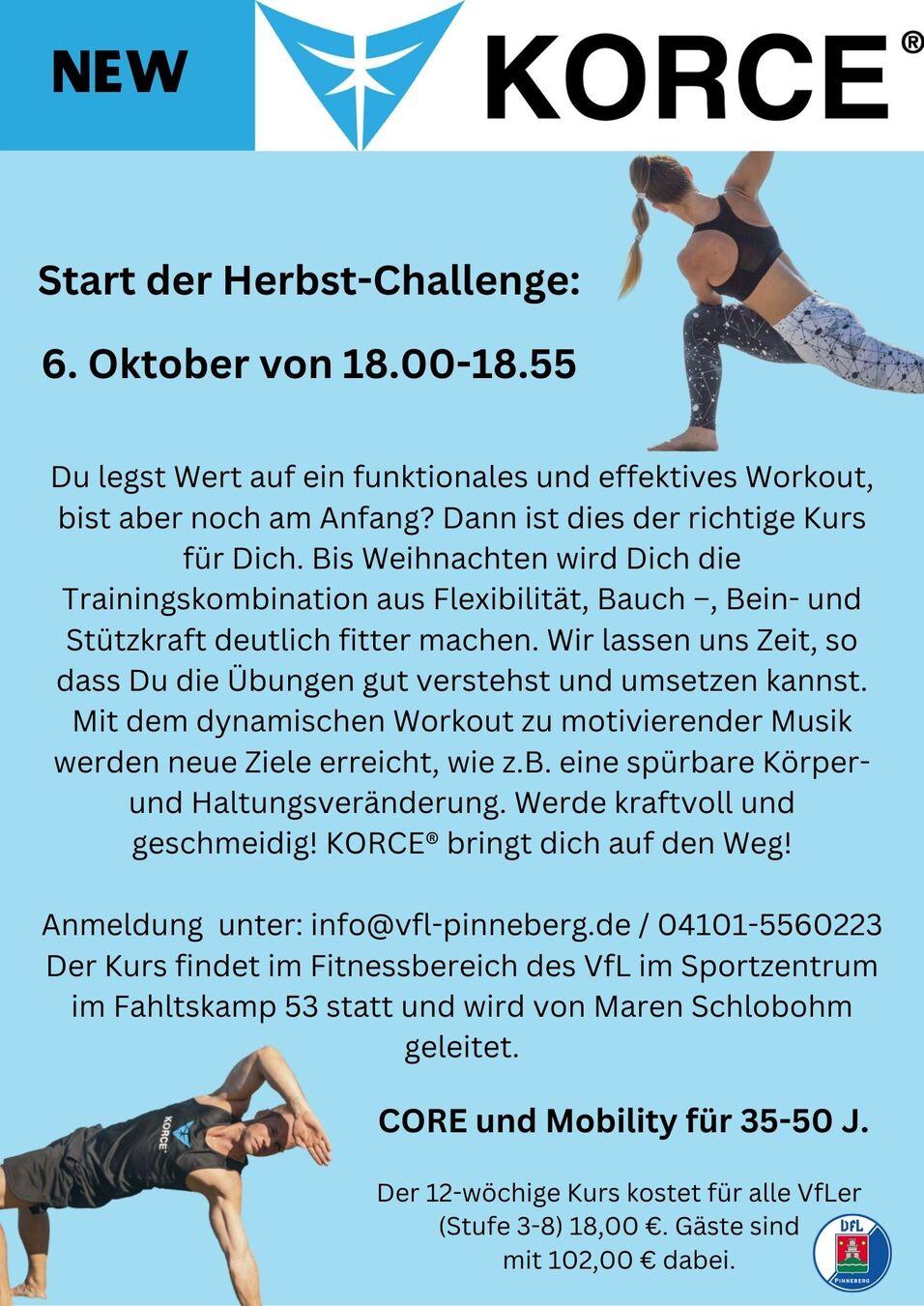 NEW

KORCE®

Start der Herbst-Challenge:

6. Oktober von 18.00-18.55

Du legst Wert auf ein funktionales und effektives Workout, bist aber noch am Anfang? Dann ist dies der richtige Kurs für Dich. Bis Weihnachten wird Dich die Trainingskombination aus Flexibilität, Bauch –, Bein- und Stützkraft deutlich fitter machen. Wir lassen uns Zeit, so dass Du die Übungen gut verstehst und umsetzen kannst. Mit dem dynamischen Workout zu motivierender Musik werden neue Ziele erreicht, wie z.B. eine spürbare Körper- und Haltungsveränderung. Werde kraftvoll und geschmeidig! KORCE® bringt dich auf den Weg!

Anmeldung unter: info@vfl-pinneberg.de / 04101-5560223
Der Kurs findet im Fitnessbereich des VfL im Sportzentrum im Fahltskamp 53 statt und wird von Maren Schlobohm geleitet.

CORE und Mobility für 35-50 J.

Der 12-wöchige Kurs kostet für alle VfLer (Stufe 3-8) 18,00 €. Gäste sind mit 102,00 € dabei.

VfL
PINNEBERG